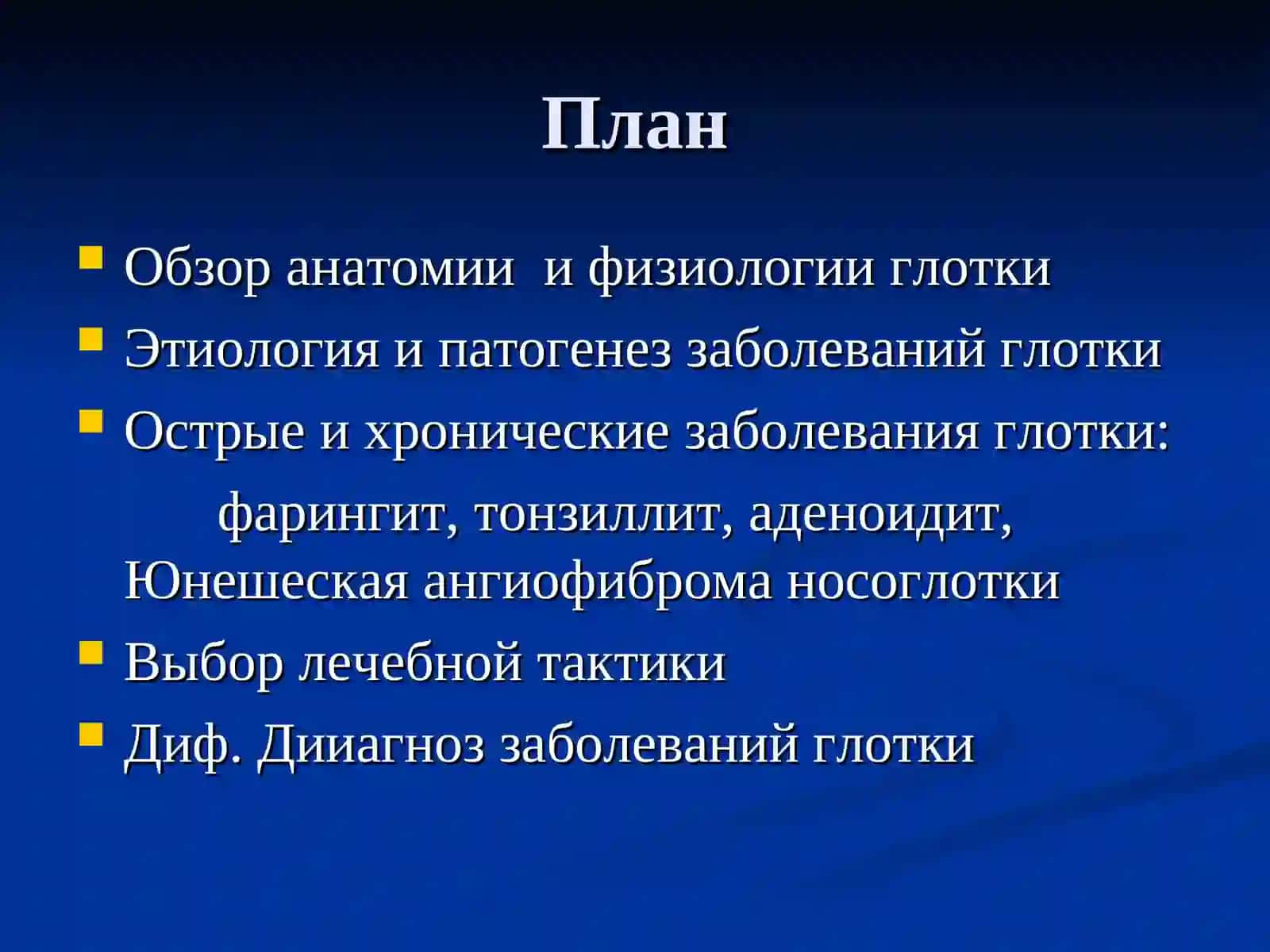 План

- Обзор анатомии и физиологии глотки
- Этиология и патогенез заболеваний глотки
- Острые и хронические заболевания глотки:
фарингит, тонзиллит, аденоидит, Юнешеская ангиофиброма носоглотки
- Выбор лечебной тактики
- Диф. Дииагноз заболеваний глотки